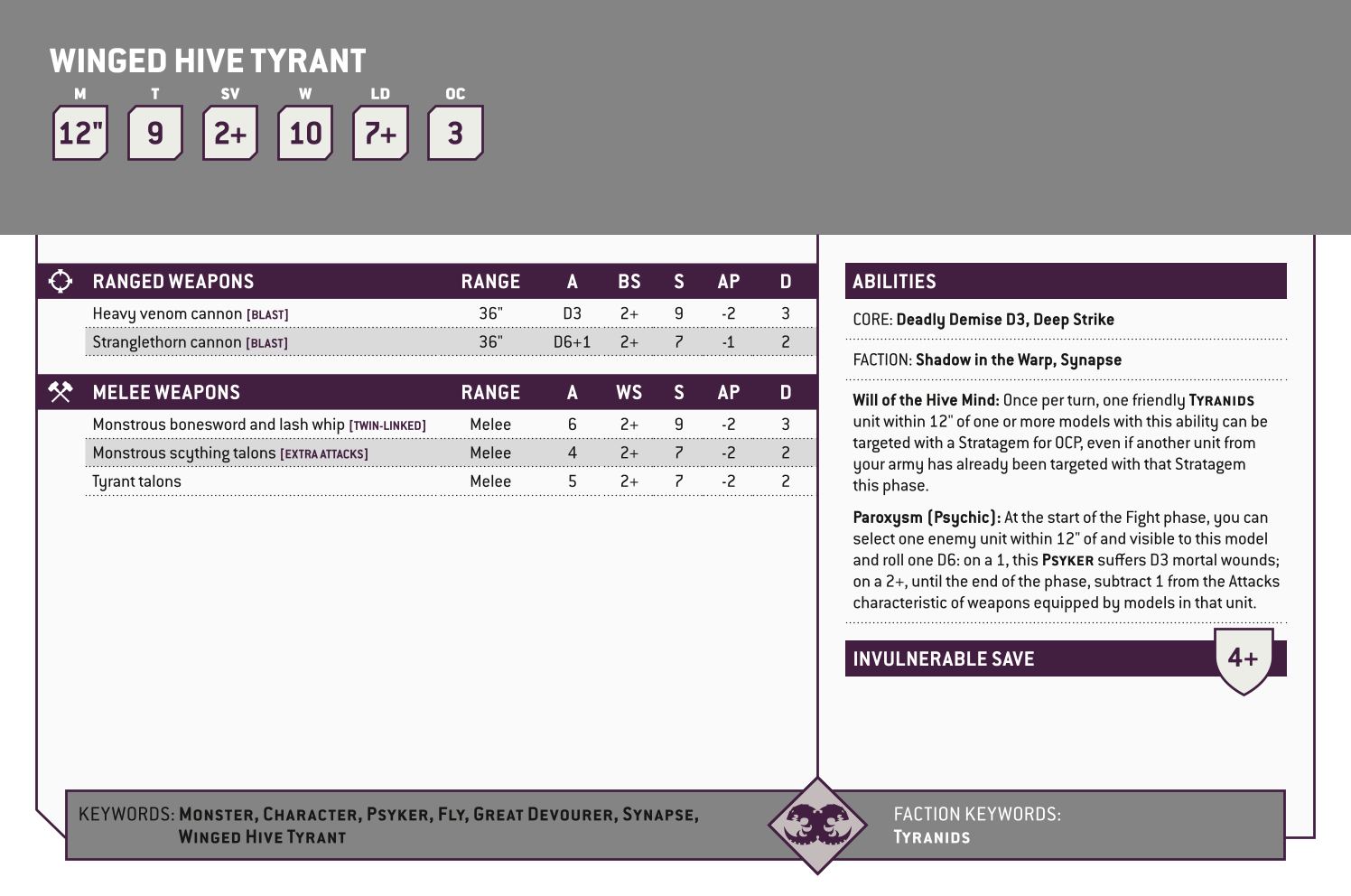 WINGED HIVE TYRANT

| M | T | SV | W | LD | OC |
|---|---|---|---|---|---|
| 12" | 9 | 2+ | 10 | 7+ | 3 |

| RANGED WEAPONS | RANGE | A | BS | S | AP | D |
|---|---|---|---|---|---|---|
| Heavy venom cannon [BLAST] | 36" | D3 | 2+ | 9 | -2 | 3 |
| Stranglethorn cannon [BLAST] | 36" | D6+1 | 2+ | 7 | -1 | 2 |

| MELEE WEAPONS | RANGE | A | WS | S | AP | D |
|---|---|---|---|---|---|---|
| Monstrous bonesword and lash whip [TWIN-LINKED] | Melee | 6 | 2+ | 9 | -2 | 3 |
| Monstrous scything talons [EXTRA ATTACKS] | Melee | 4 | 2+ | 7 | -2 | 2 |
| Tyrant talons | Melee | 5 | 2+ | 7 | -2 | 2 |

ABILITIES

CORE: Deadly Demise D3, Deep Strike

FACTION: Shadow in the Warp, Synapse

Will of the Hive Mind: Once per turn, one friendly TYRANIDS unit within 12" of one or more models with this ability can be targeted with a Stratagem for 0CP, even if another unit from your army has already been targeted with that Stratagem this phase.

Paroxysm (Psychic): At the start of the Fight phase, you can select one enemy unit within 12" of and visible to this model and roll one D6: on a 1, this PSYKER suffers D3 mortal wounds; on a 2+, until the end of the phase, subtract 1 from the Attacks characteristic of weapons equipped by models in that unit.

INVULNERABLE SAVE 4+

KEYWORDS: MONSTER, CHARACTER, PSYKER, FLY, GREAT DEVOURER, SYNAPSE, WINGED HIVE TYRANT

FACTION KEYWORDS: TYRANIDS